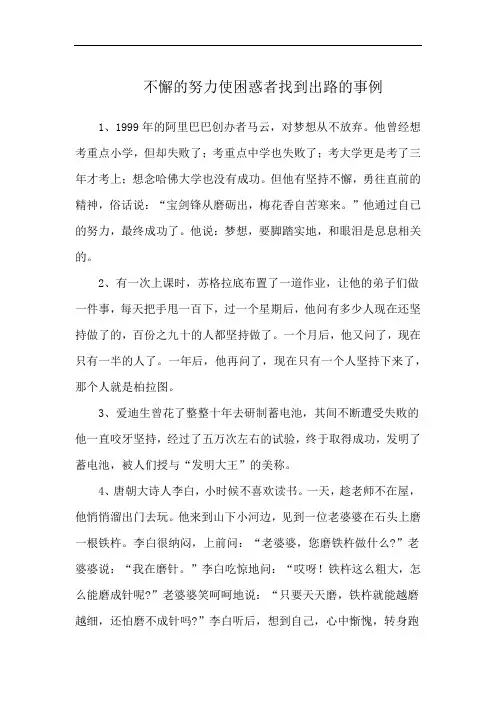 不懈的努力使困惑者找到出路的事例

1、1999年的阿里巴巴创办者马云，对梦想从不放弃。他曾经想考重点小学，但却失败了；考重点中学也失败了；考大学更是考了三年才考上；想念哈佛大学也没有成功。但他有坚持不懈，勇往直前的精神，俗话说：“宝剑锋从磨砺出，梅花香自苦寒来。”他通过自己的努力，最终成功了。他说：梦想，要脚踏实地，和眼泪是息息相关的。

2、有一次上课时，苏格拉底布置了一道作业，让他的弟子们做一件事，每天把手甩一百下，过一个星期后，他问有多少人现在还坚持做了的，百份之九十的人都坚持做了。一个月后，他又问了，现在只有一半的人了。一年后，他再问了，现在只有一个人坚持下来了，那个人就是柏拉图。

3、爱迪生曾花了整整十年去研制蓄电池，其间不断遭受失败的他一直咬牙坚持，经过了五万次左右的试验，终于取得成功，发明了蓄电池，被人们授与“发明大王”的美称。

4、唐朝大诗人李白，小时候不喜欢读书。一天，趁老师不在屋，他悄悄溜出门去玩。他来到山下小河边，见到一位老婆婆在石头上磨一根铁杵。李白很纳闷，上前问：“老婆婆，您磨铁杵做什么?”老婆婆说：“我在磨针。”李白吃惊地问：“哎呀！铁杵这么粗大，怎么能磨成针呢?”老婆婆笑呵呵地说：“只要天天磨，铁杵就能越磨越细，还怕磨不成针吗?”李白听后，想到自己，心中惭愧，转身跑